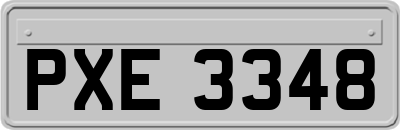 PXE 3348